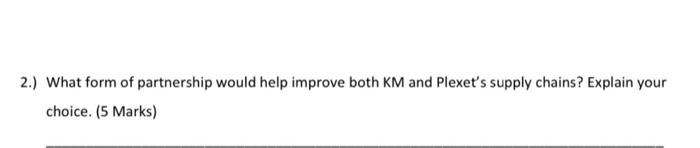 2.) What form of partnership would help improve both KM and Plexet's supply chains? Explain your choice. (5 Marks)